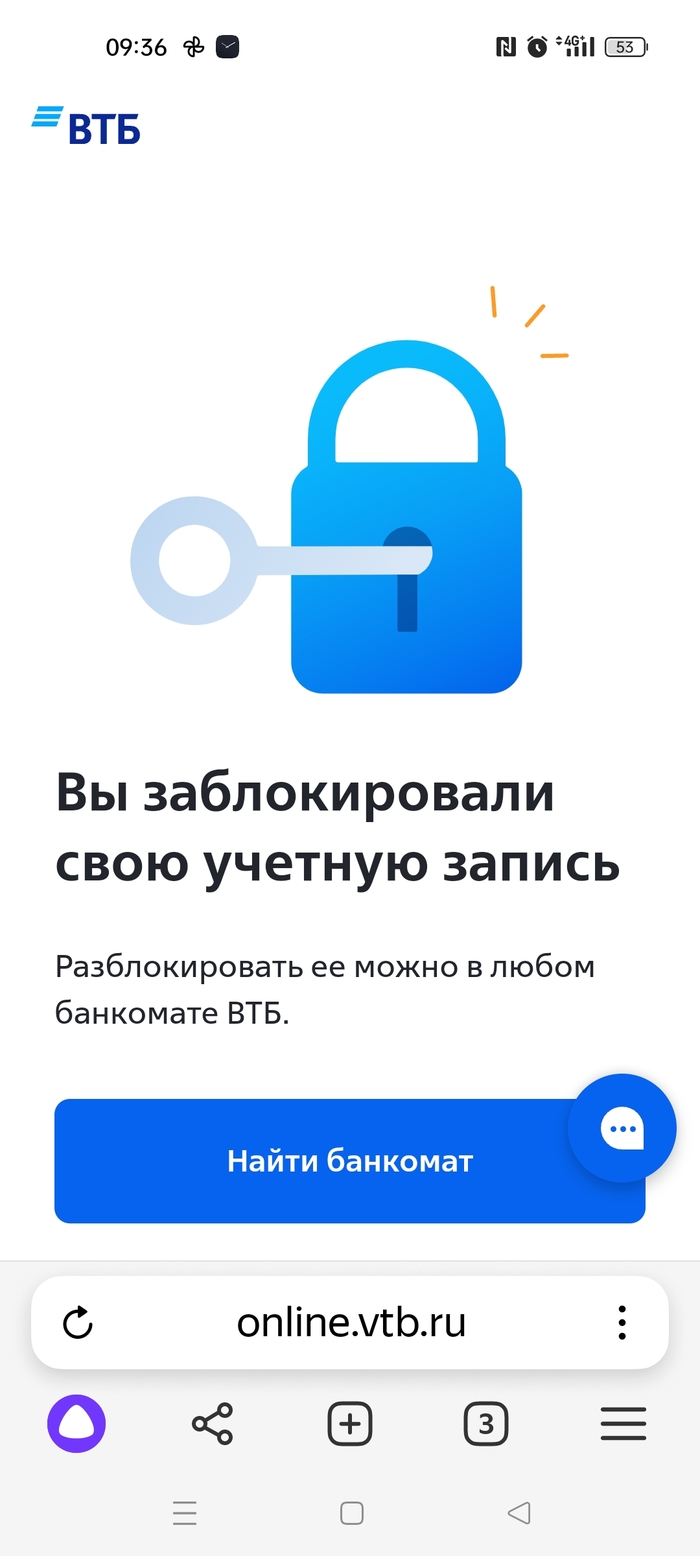 09:36 4G 53

ВТБ

Вы заблокировали свою учетную запись

Разблокировать ее можно в любом банкомате ВТБ.

Найти банкомат

online.vtb.ru

3